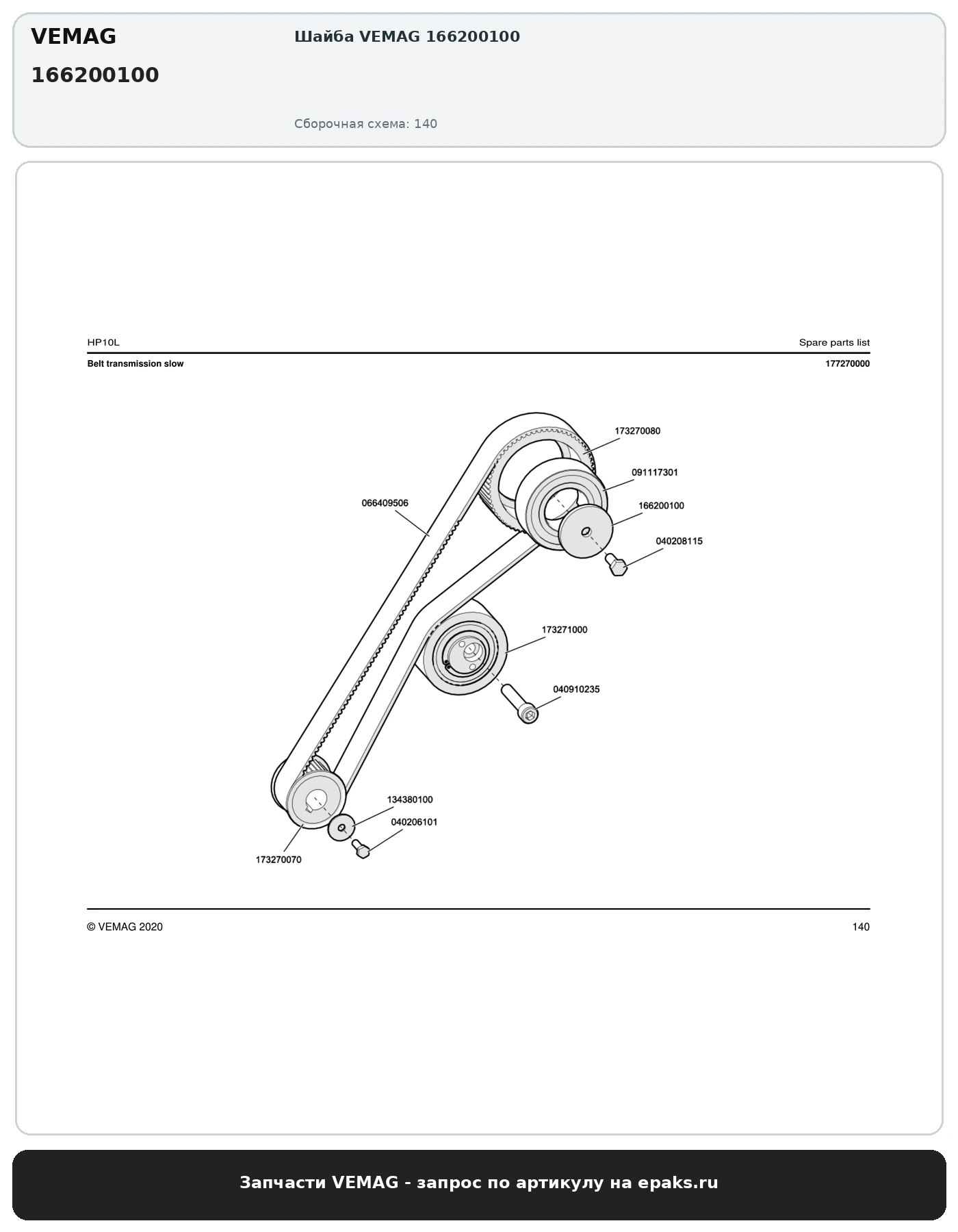 VEMAG
166200100

Шайба VEMAG 166200100

Сборочная схема: 140

HP10L
Spare parts list
Belt transmission slow
177270000

173270080
091117301
066409506
166200100
040208115
173271000
040910235
134380100
040206101
173270070

© VEMAG 2020
140

Запчасти VEMAG - запрос по артикулу на epaks.ru